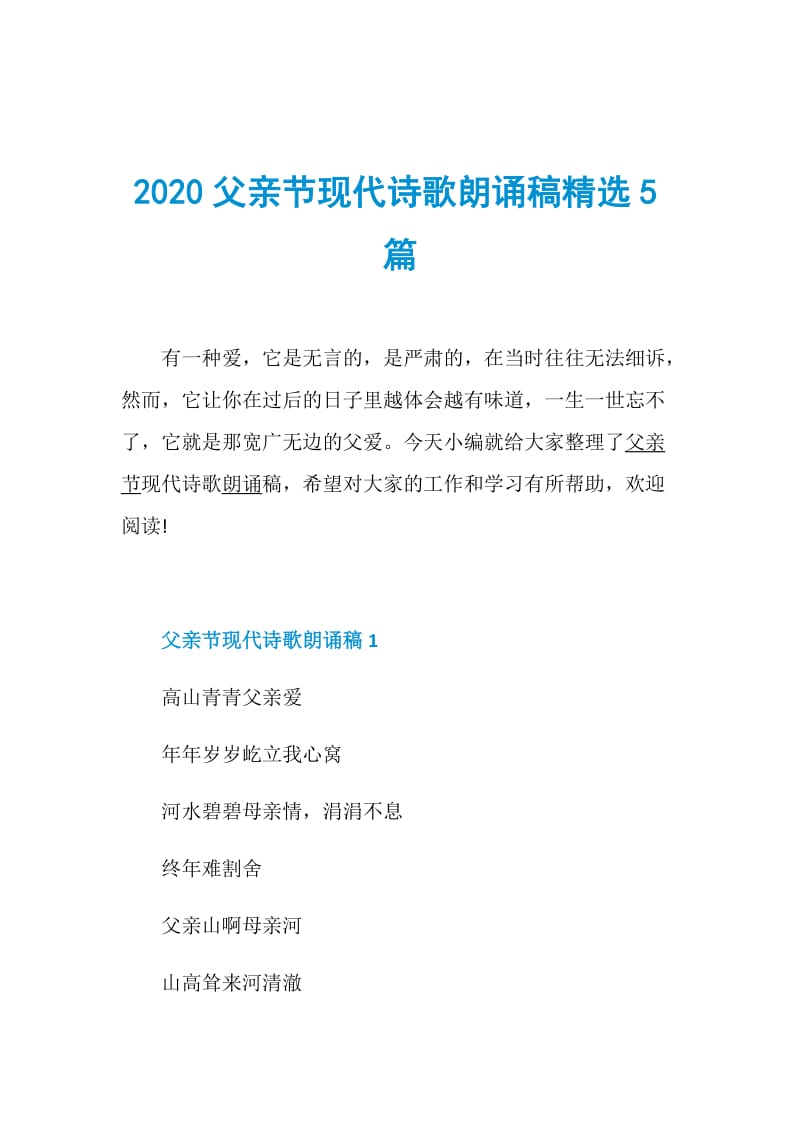 2020 父亲节现代诗歌朗诵稿精选 5 篇

有一种爱，它是无言的，是严肃的，在当时往往无法细诉，然而，它让你在过后的日子里越体会越有味道，一生一世忘不了，它就是那宽广无边的父爱。今天小编就给大家整理了父亲节现代诗歌朗诵稿，希望对大家的工作和学习有所帮助，欢迎阅读!

父亲节现代诗歌朗诵稿 1

高山青青父亲爱

年年岁岁屹立我心窝

河水碧碧母亲情，涓涓不息

终年难割舍

父亲山啊母亲河

山高耸来河清澈